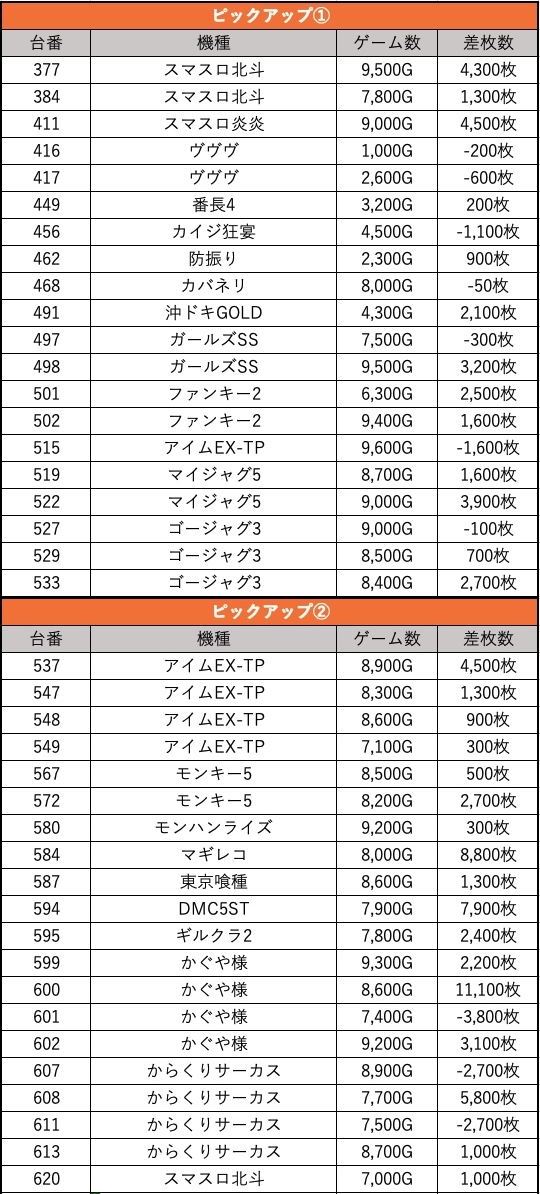 ピックアップ①

| 台番 | 機種 | ゲーム数 | 差枚数 |
|---|---|---|---|
| 377 | スマスロ北斗 | 9,500G | 4,300枚 |
| 384 | スマスロ北斗 | 7,800G | 1,300枚 |
| 411 | スマスロ炎炎 | 9,000G | 4,500枚 |
| 416 | ヴヴヴ | 1,000G | -200枚 |
| 417 | ヴヴヴ | 2,600G | -600枚 |
| 449 | 番長4 | 3,200G | 200枚 |
| 456 | カイジ狂宴 | 4,500G | -1,100枚 |
| 462 | 防振り | 2,300G | 900枚 |
| 468 | カバネリ | 8,000G | -50枚 |
| 491 | 沖ドキGOLD | 4,300G | 2,100枚 |
| 497 | ガールズSS | 7,500G | -300枚 |
| 498 | ガールズSS | 9,500G | 3,200枚 |
| 501 | ファンキー2 | 6,300G | 2,500枚 |
| 502 | ファンキー2 | 9,400G | 1,600枚 |
| 515 | アイムEX-TP | 9,600G | -1,600枚 |
| 519 | マイジャグ5 | 8,700G | 1,600枚 |
| 522 | マイジャグ5 | 9,000G | 3,900枚 |
| 527 | ゴージャグ3 | 9,000G | -100枚 |
| 529 | ゴージャグ3 | 8,500G | 700枚 |
| 533 | ゴージャグ3 | 8,400G | 2,700枚 |

ピックアップ②

| 台番 | 機種 | ゲーム数 | 差枚数 |
|---|---|---|---|
| 537 | アイムEX-TP | 8,900G | 4,500枚 |
| 547 | アイムEX-TP | 8,300G | 1,300枚 |
| 548 | アイムEX-TP | 8,600G | 900枚 |
| 549 | アイムEX-TP | 7,100G | 300枚 |
| 567 | モンキー5 | 8,500G | 500枚 |
| 572 | モンキー5 | 8,200G | 2,700枚 |
| 580 | モンハンライズ | 9,200G | 300枚 |
| 584 | マギレコ | 8,000G | 8,800枚 |
| 587 | 東京喰種 | 8,600G | 1,300枚 |
| 594 | DMC5ST | 7,900G | 7,900枚 |
| 595 | ギルクラ2 | 7,800G | 2,400枚 |
| 599 | かぐや様 | 9,300G | 2,200枚 |
| 600 | かぐや様 | 8,600G | 11,100枚 |
| 601 | かぐや様 | 7,400G | -3,800枚 |
| 602 | かぐや様 | 9,200G | 3,100枚 |
| 607 | からくりサーカス | 8,900G | -2,700枚 |
| 608 | からくりサーカス | 7,700G | 5,800枚 |
| 611 | からくりサーカス | 7,500G | -2,700枚 |
| 613 | からくりサーカス | 8,700G | 1,000枚 |
| 620 | スマスロ北斗 | 7,000G | 1,000枚 |